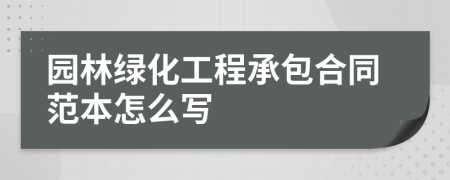 园林绿化工程承包合同范本怎么写